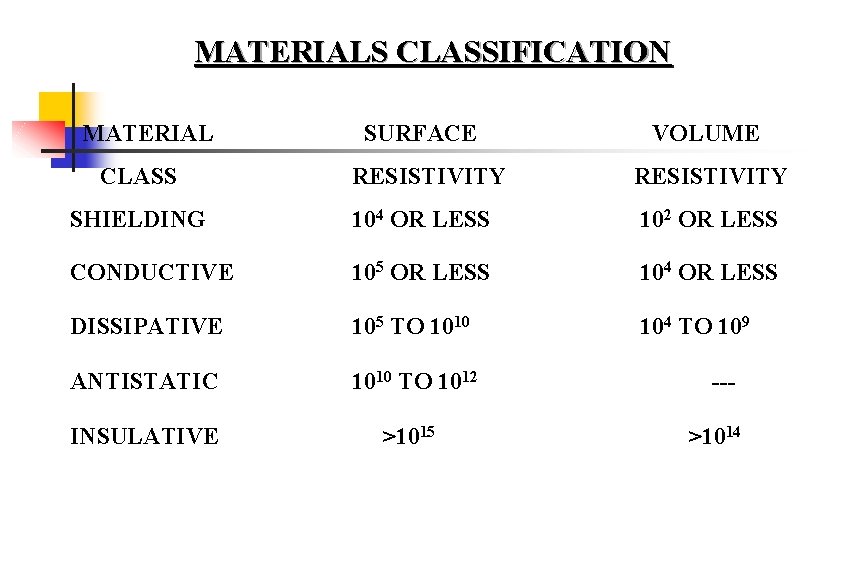 MATERIALS CLASSIFICATION

| MATERIAL CLASS | SURFACE RESISTIVITY | VOLUME RESISTIVITY |
|---|---|---|
| SHIELDING | $10^4$ OR LESS | $10^2$ OR LESS |
| CONDUCTIVE | $10^5$ OR LESS | $10^4$ OR LESS |
| DISSIPATIVE | $10^5$ TO $10^{10}$ | $10^4$ TO $10^9$ |
| ANTISTATIC | $10^{10}$ TO $10^{12}$ | --- |
| INSULATIVE | $>10^{15}$ | $>10^{14}$ |